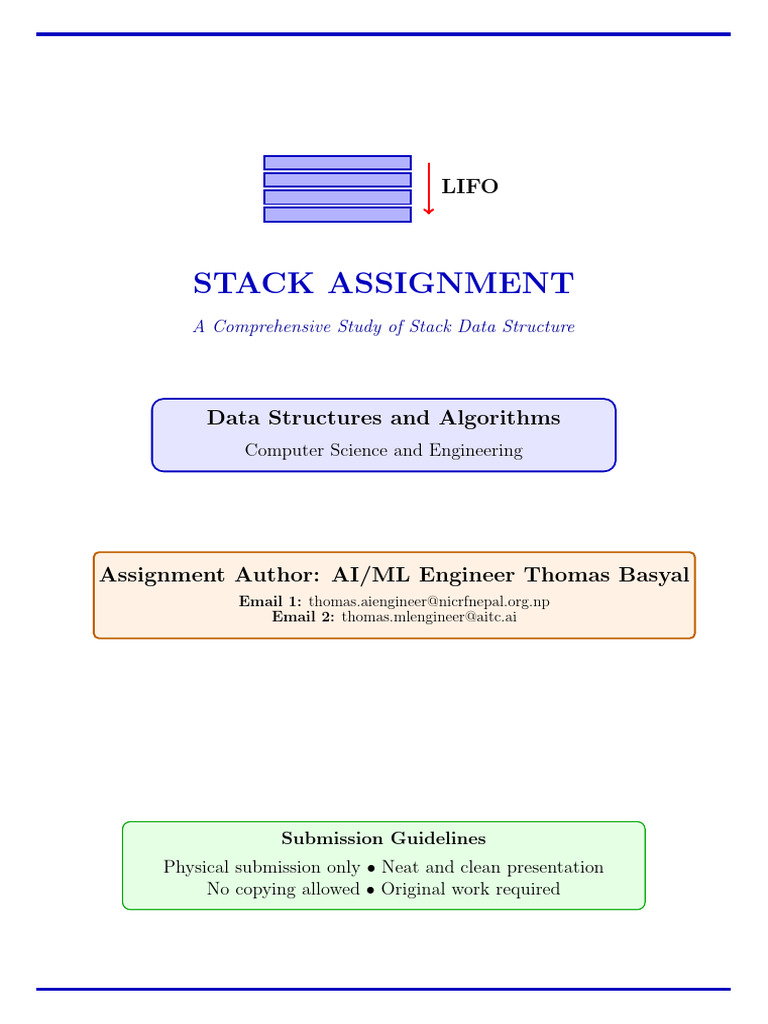 LIFO

STACK ASSIGNMENT

A Comprehensive Study of Stack Data Structure

Data Structures and Algorithms

Computer Science and Engineering

Assignment Author: AI/ML Engineer Thomas Basyal

Email 1: thomas.aiengineer@nicrfnepal.org.np
Email 2: thomas.mlengineer@aitc.ai

Submission Guidelines

Physical submission only • Neat and clean presentation
No copying allowed • Original work required